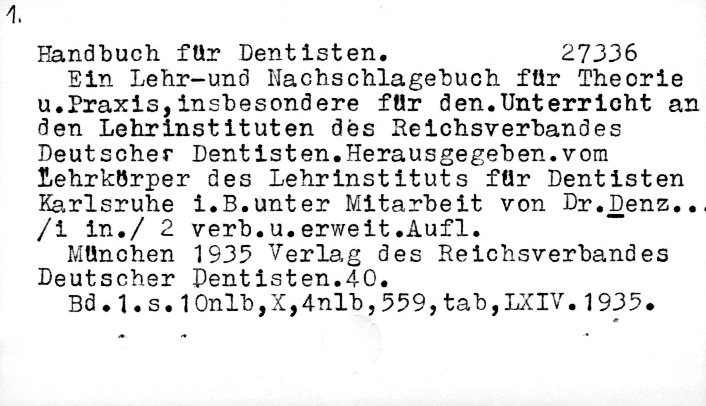 1.

Handbuch für Dentisten. 27336

Ein Lehr-und Nachschlagebuch für Theorie u.Praxis,insbesondere für den.Unterricht an den Lehrinstituten des Reichsverbandes Deutscher Dentisten.Herausgegeben.vom Lehrkörper des Lehrinstituts für Dentisten Karlsruhe i.B.unter Mitarbeit von Dr.Denz... /i in./ 2 verb.u.erweit.Aufl.

München 1935 Verlag des Reichsverbandes Deutscher Dentisten.40.

Bd.1.s.10nlb,X,4nlb,559,tab,LXIV.1935.